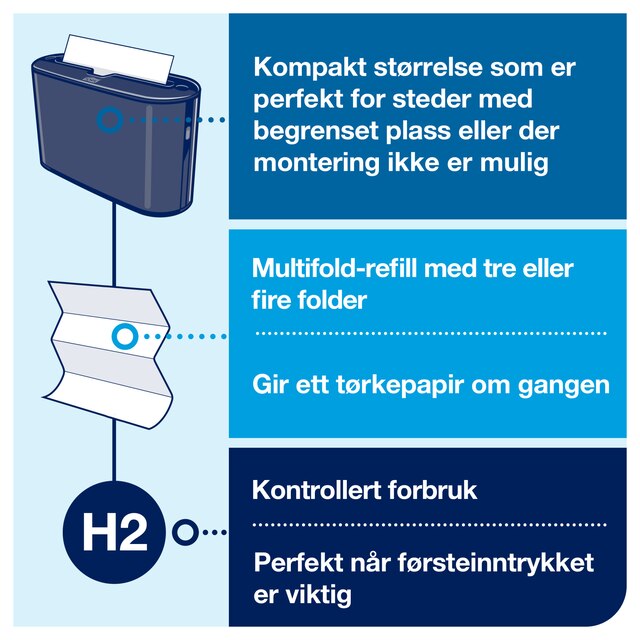 Kompakt størrelse som er perfekt for steder med begrenset plass eller der montering ikke er mulig

Multifold-refill med tre eller fire folder

Gir ett tørkepapir om gangen

H2

Kontrollert forbruk

Perfekt når førsteinntrykket er viktig